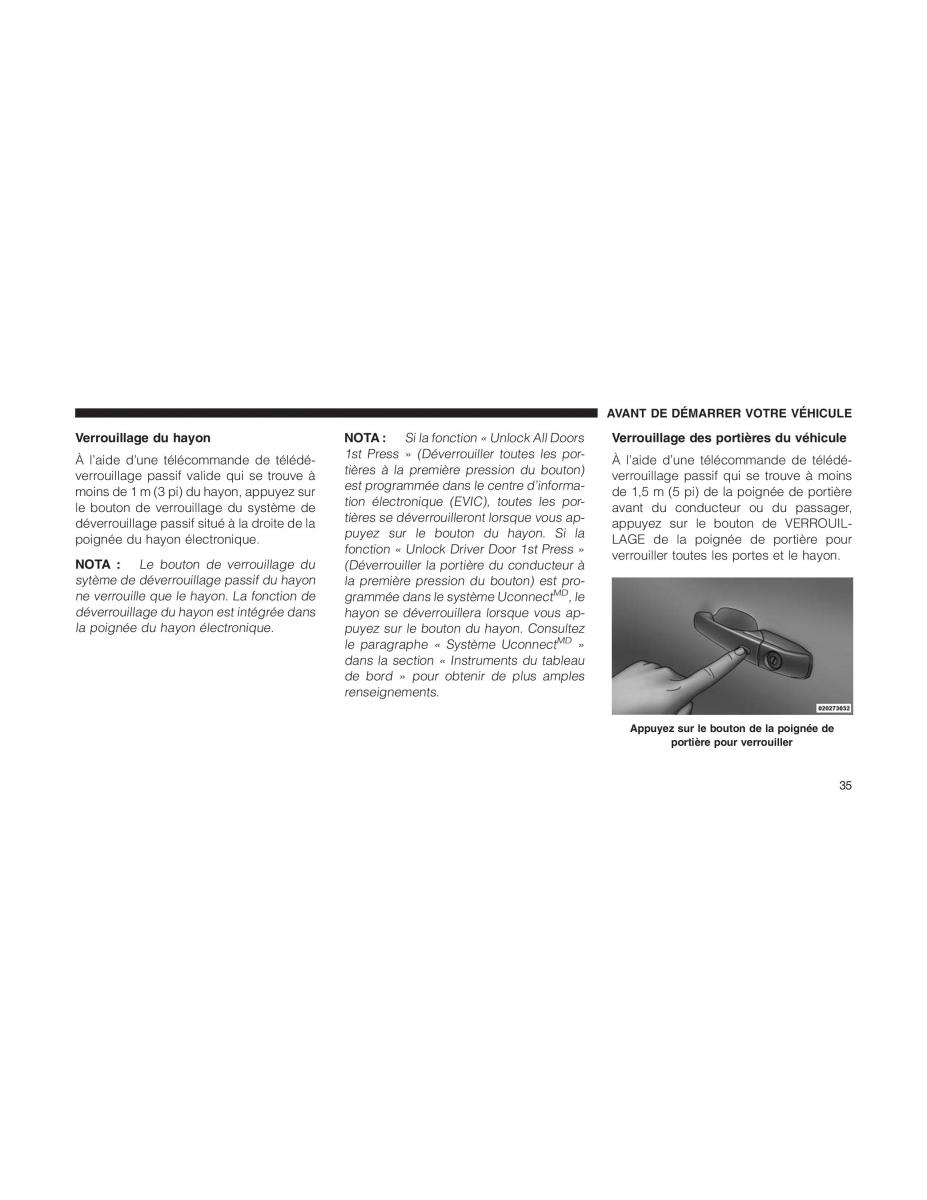 AVANT DE DÉMARRER VOTRE VÉHICULE

Verrouillage du hayon

À l'aide d'une télécommande de télédéverrouillage passif valide qui se trouve à moins de 1 m (3 pi) du hayon, appuyez sur le bouton de verrouillage du système de déverrouillage passif situé à la droite de la poignée du hayon électronique.

NOTA : Le bouton de verrouillage du sytème de déverrouillage passif du hayon ne verrouille que le hayon. La fonction de déverrouillage du hayon est intégrée dans la poignée du hayon électronique.

NOTA : Si la fonction « Unlock All Doors 1st Press » (Déverrouiller toutes les portières à la première pression du bouton) est programmée dans le centre d'information électronique (EVIC), toutes les portières se déverrouilleront lorsque vous appuyez sur le bouton du hayon. Si la fonction « Unlock Driver Door 1st Press » (Déverrouiller la portière du conducteur à la première pression du bouton) est programmée dans le système Uconnect$^{MD}$, le hayon se déverrouillera lorsque vous appuyez sur le bouton du hayon. Consultez le paragraphe « Système Uconnect$^{MD}$ » dans la section « Instruments du tableau de bord » pour obtenir de plus amples renseignements.

Verrouillage des portières du véhicule

À l'aide d'une télécommande de télédéverrouillage passif qui se trouve à moins de 1,5 m (5 pi) de la poignée de portière avant du conducteur ou du passager, appuyez sur le bouton de VERROUILLAGE de la poignée de portière pour verrouiller toutes les portes et le hayon.

020273652

Appuyez sur le bouton de la poignée de portière pour verrouiller

35